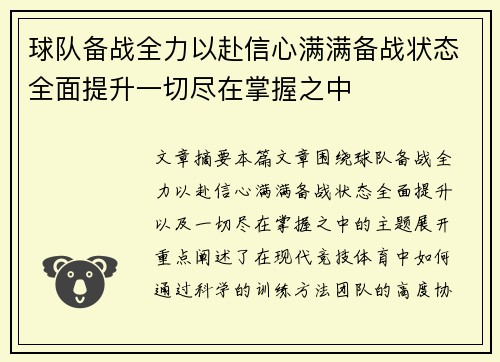 球队备战全力以赴信心满满备战状态全面提升一切尽在掌握之中

文章摘要本篇文章围绕球队备战全力以赴信心满满备战状态全面提升以及一切尽在掌握之中的主题展开重点阐述了在现代竞技体育中如何通过科学的训练方法团队的高度协